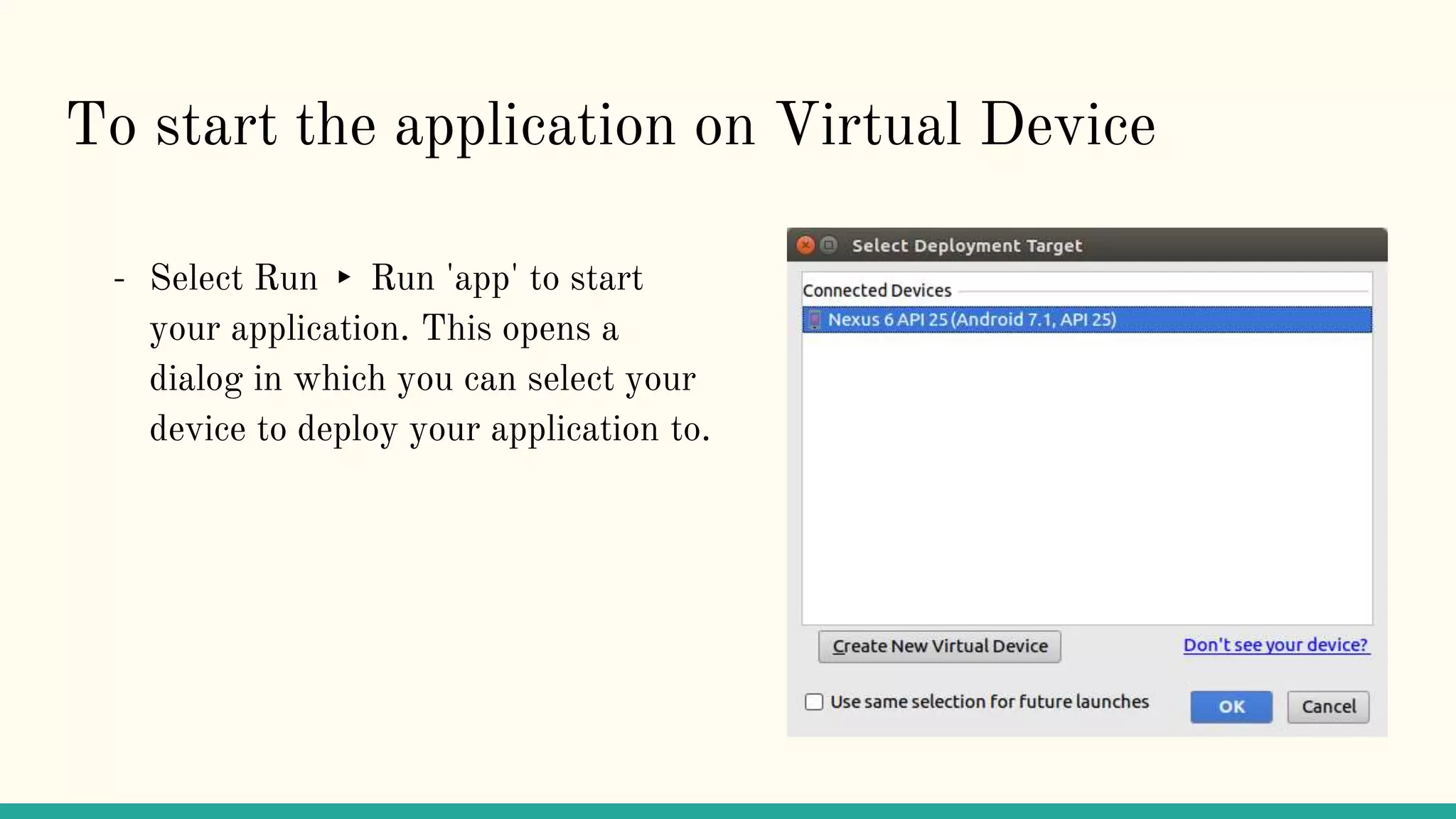 To start the application on Virtual Device

- Select Run ▸ Run 'app' to start your application. This opens a dialog in which you can select your device to deploy your application to.

Select Deployment Target

Connected Devices

Nexus 6 API 25 (Android 7.1, API 25)

Create New Virtual Device

Don't see your device?

Use same selection for future launches

OK

Cancel